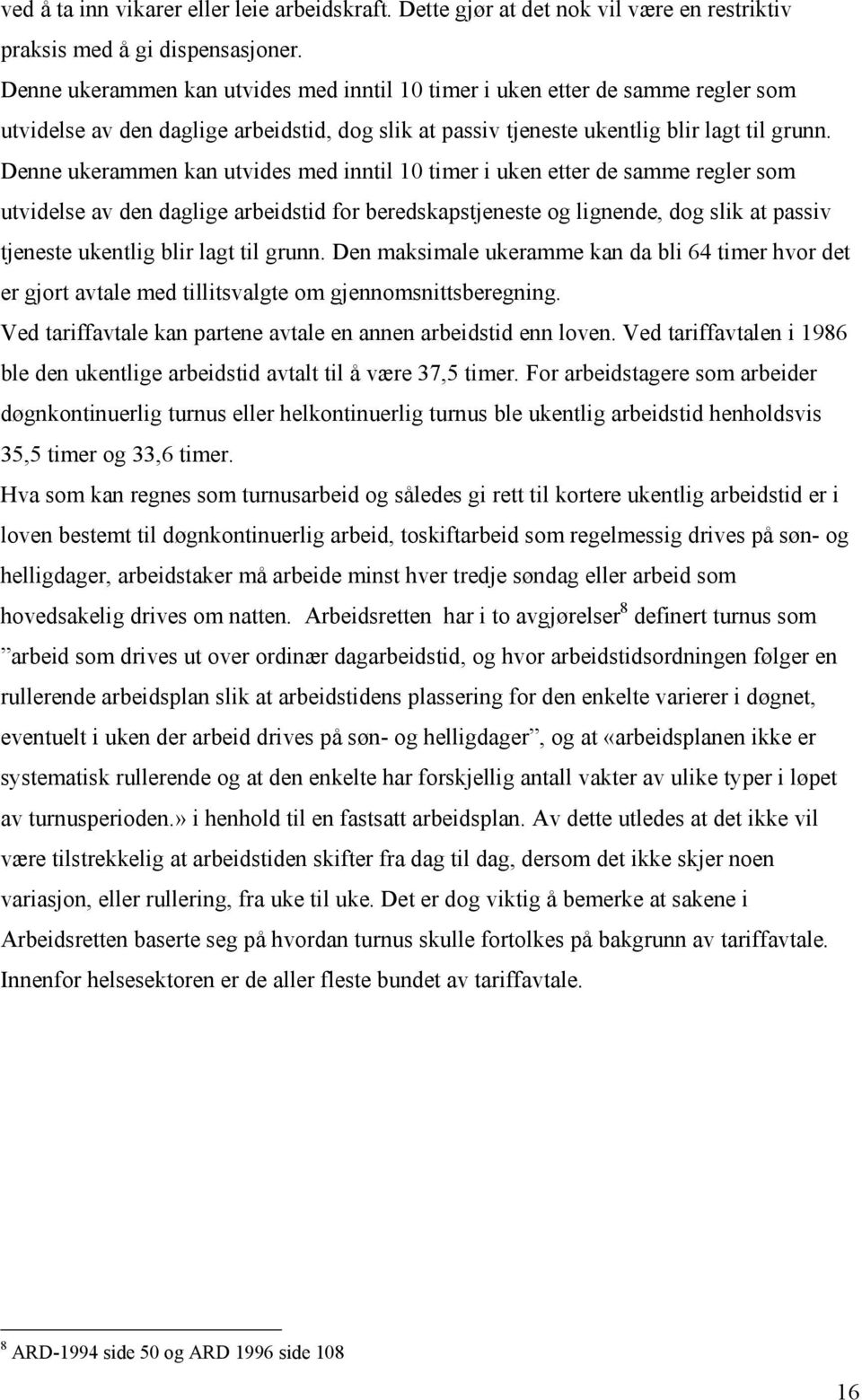 ved å ta inn vikarer eller leie arbeidskraft. Dette gjør at det nok vil være en restriktiv praksis med å gi dispensasjoner.

Denne ukerammen kan utvides med inntil 10 timer i uken etter de samme regler som utvidelse av den daglige arbeidstid, dog slik at passiv tjeneste ukentlig blir lagt til grunn.

Denne ukerammen kan utvides med inntil 10 timer i uken etter de samme regler som utvidelse av den daglige arbeidstid for beredskapstjeneste og lignende, dog slik at passiv tjeneste ukentlig blir lagt til grunn. Den maksimale ukeramme kan da bli 64 timer hvor det er gjort avtale med tillitsvalgte om gjennomsnittsberegning.

Ved tariffavtale kan partene avtale en annen arbeidstid enn loven. Ved tariffavtalen i 1986 ble den ukentlige arbeidstid avtalt til å være 37,5 timer. For arbeidstagere som arbeider døgnkontinuerlig turnus eller helkontinuerlig turnus ble ukentlig arbeidstid henholdsvis 35,5 timer og 33,6 timer.

Hva som kan regnes som turnusarbeid og således gi rett til kortere ukentlig arbeidstid er i loven bestemt til døgnkontinuerlig arbeid, toskiftarbeid som regelmessig drives på søn- og helligdager, arbeidstaker må arbeide minst hver tredje søndag eller arbeid som hovedsakelig drives om natten. Arbeidsretten har i to avgjørelser$^8$ definert turnus som ”arbeid som drives ut over ordinær dagarbeidstid, og hvor arbeidstidsordningen følger en rullerende arbeidsplan slik at arbeidstidens plassering for den enkelte varierer i døgnet, eventuelt i uken der arbeid drives på søn- og helligdager”, og at «arbeidsplanen ikke er systematisk rullerende og at den enkelte har forskjellig antall vakter av ulike typer i løpet av turnusperioden.» i henhold til en fastsatt arbeidsplan. Av dette utledes at det ikke vil være tilstrekkelig at arbeidstiden skifter fra dag til dag, dersom det ikke skjer noen variasjon, eller rullering, fra uke til uke. Det er dog viktig å bemerke at sakene i Arbeidsretten baserte seg på hvordan turnus skulle fortolkes på bakgrunn av tariffavtale. Innenfor helsesektoren er de aller fleste bundet av tariffavtale.

$^8$ ARD-1994 side 50 og ARD 1996 side 108

16